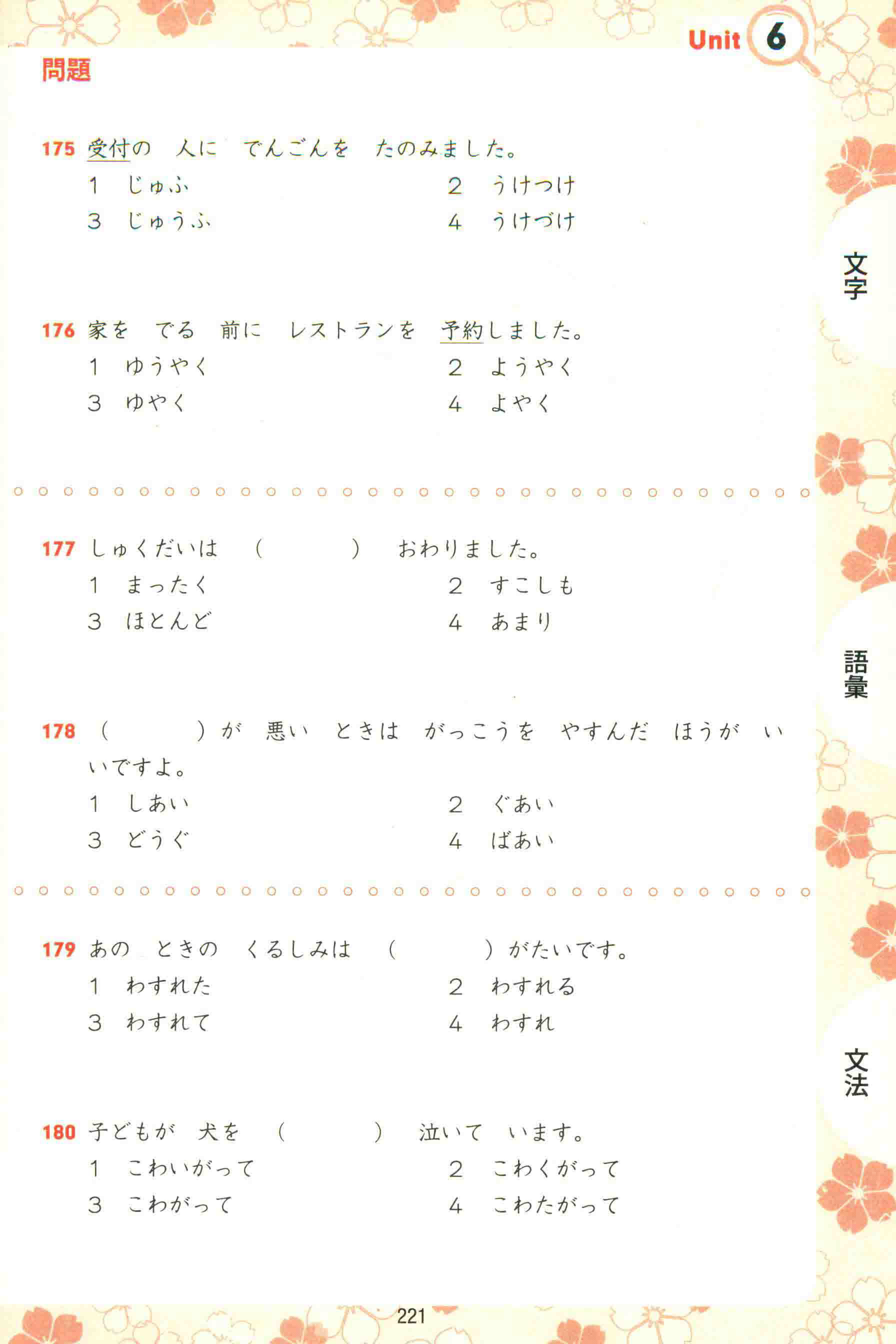 Unit 6

問題

175 受付の　人に　でんごんを　たのみました。
1　じゅふ　　2　うけつけ
3　じゅうふ　　4　うけづけ

176 家を　でる　前に　レストランを　予約しました。
1　ゆうやく　　2　ようやく
3　ゆやく　　4　よやく

177 しゅくだいは　（　　　）　おわりました。
1　まったく　　2　すこしも
3　ほとんど　　4　あまり

178 （　　　）が　悪い　ときは　がっこうを　やすんだ　ほうが　いいですよ。
1　しあい　　2　ぐあい
3　どうぐ　　4　ばあい

179 あの　ときの　くるしみは　（　　　）がたいです。
1　わすれた　　2　わすれる
3　わすれて　　4　わすれ

180 子どもが　犬を　（　　　）　泣いて　います。
1　こわいがって　　2　こわくがって
3　こわがって　　4　こわたがって

文字

語彙

文法

221